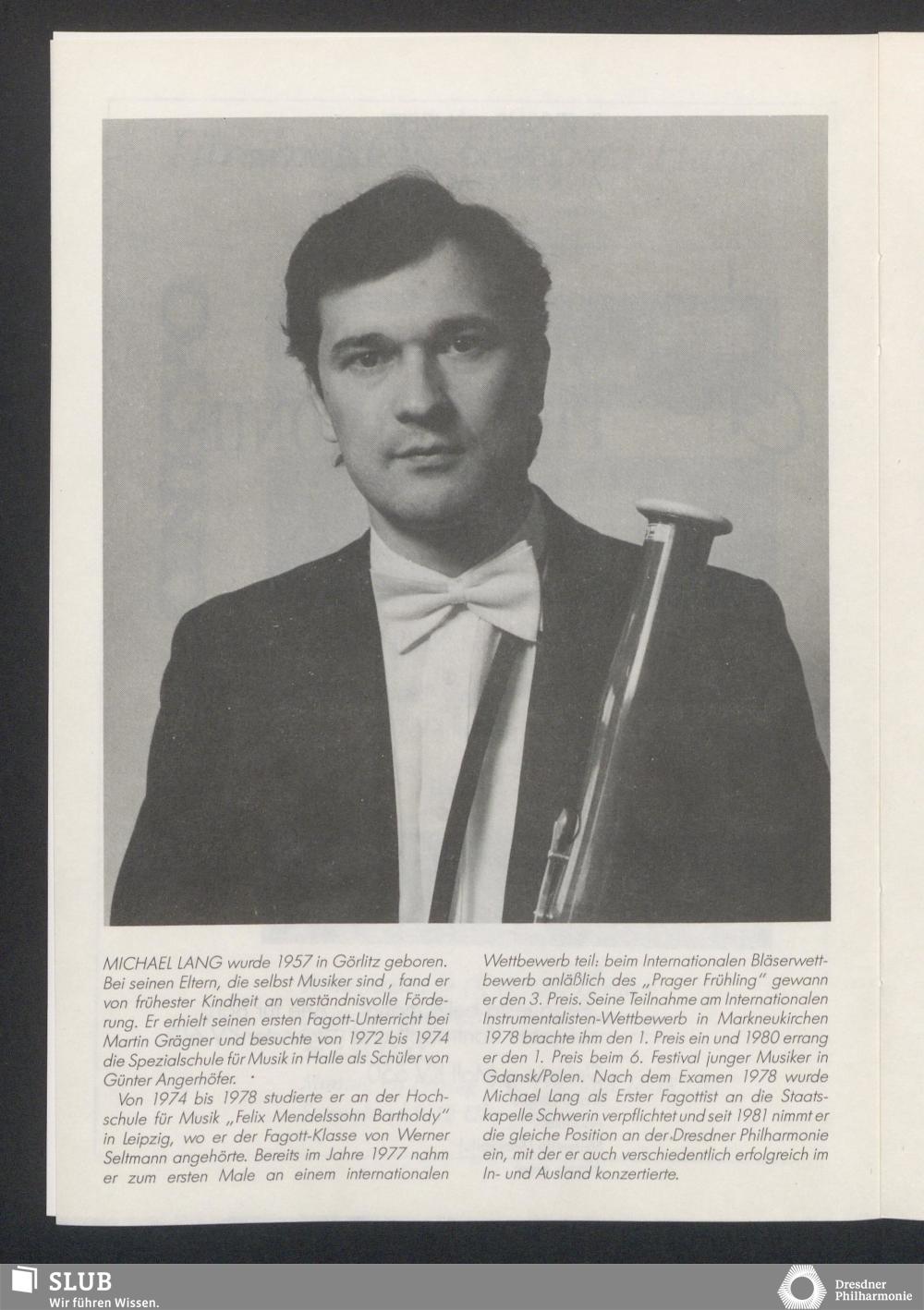 MICHAEL LANG wurde 1957 in Görlitz geboren. Bei seinen Eltern, die selbst Musiker sind , fand er von frühester Kindheit an verständnisvolle Förderung. Er erhielt seinen ersten Fagott-Unterricht bei Martin Grägner und besuchte von 1972 bis 1974 die Spezialschule für Musik in Halle als Schüler von Günter Angerhöfer.

Von 1974 bis 1978 studierte er an der Hochschule für Musik „Felix Mendelssohn Bartholdy" in Leipzig, wo er der Fagott-Klasse von Werner Seltmann angehörte. Bereits im Jahre 1977 nahm er zum ersten Male an einem internationalen Wettbewerb teil: beim Internationalen Bläserwettbewerb anläßlich des „Prager Frühling" gewann er den 3. Preis. Seine Teilnahme am Internationalen Instrumentalisten-Wettbewerb in Markneukirchen 1978 brachte ihm den 1. Preis ein und 1980 errang er den 1. Preis beim 6. Festival junger Musiker in Gdansk/Polen. Nach dem Examen 1978 wurde Michael Lang als Erster Fagottist an die Staatskapelle Schwerin verpflichtet und seit 1981 nimmt er die gleiche Position an der Dresdner Philharmonie ein, mit der er auch verschiedentlich erfolgreich im In- und Ausland konzertierte.

SLUB
Wir führen Wissen.

Dresdner
Philharmonie